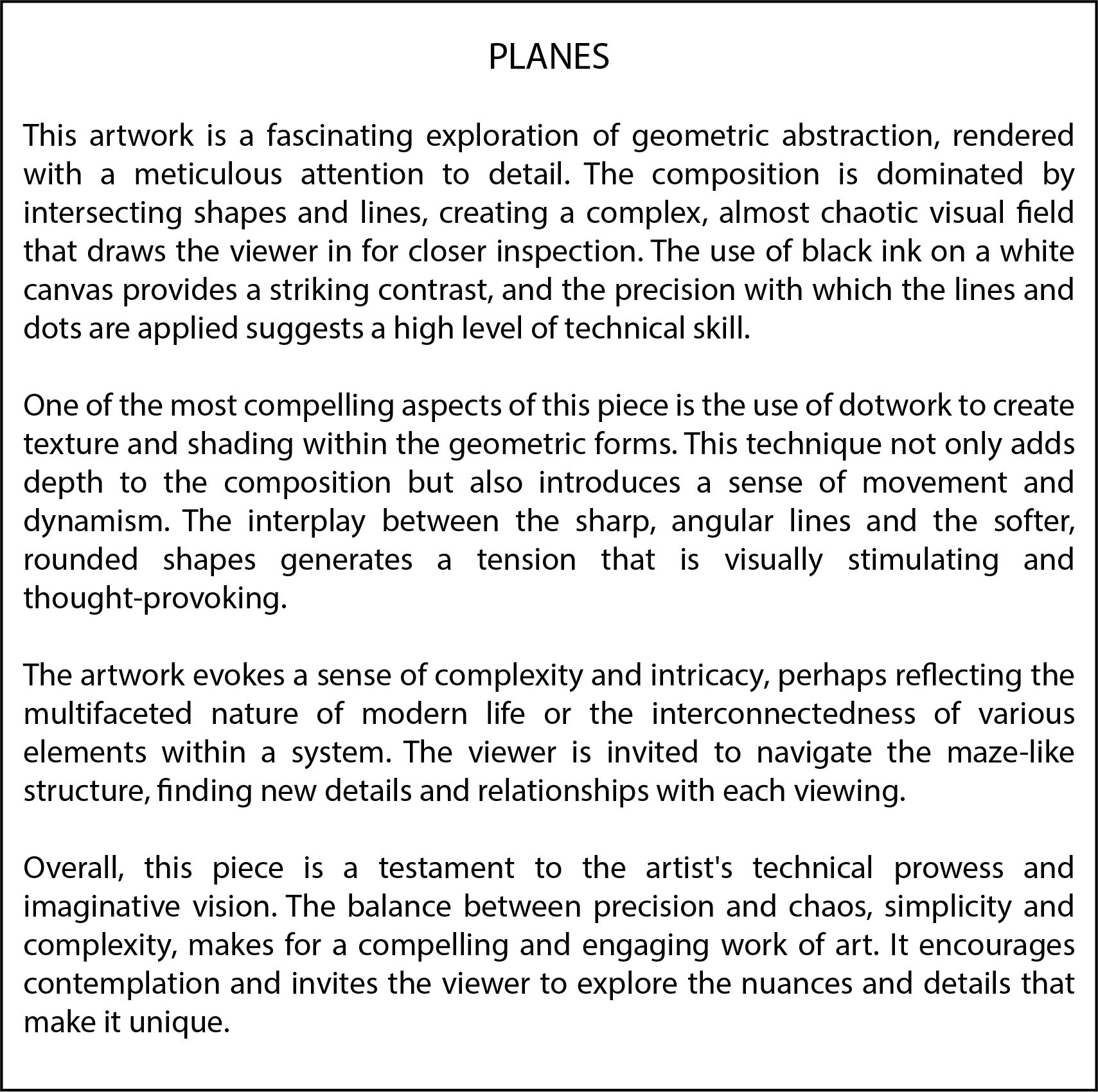 PLANES

This artwork is a fascinating exploration of geometric abstraction, rendered with a meticulous attention to detail. The composition is dominated by intersecting shapes and lines, creating a complex, almost chaotic visual field that draws the viewer in for closer inspection. The use of black ink on a white canvas provides a striking contrast, and the precision with which the lines and dots are applied suggests a high level of technical skill.

One of the most compelling aspects of this piece is the use of dotwork to create texture and shading within the geometric forms. This technique not only adds depth to the composition but also introduces a sense of movement and dynamism. The interplay between the sharp, angular lines and the softer, rounded shapes generates a tension that is visually stimulating and thought-provoking.

The artwork evokes a sense of complexity and intricacy, perhaps reflecting the multifaceted nature of modern life or the interconnectedness of various elements within a system. The viewer is invited to navigate the maze-like structure, finding new details and relationships with each viewing.

Overall, this piece is a testament to the artist's technical prowess and imaginative vision. The balance between precision and chaos, simplicity and complexity, makes for a compelling and engaging work of art. It encourages contemplation and invites the viewer to explore the nuances and details that make it unique.